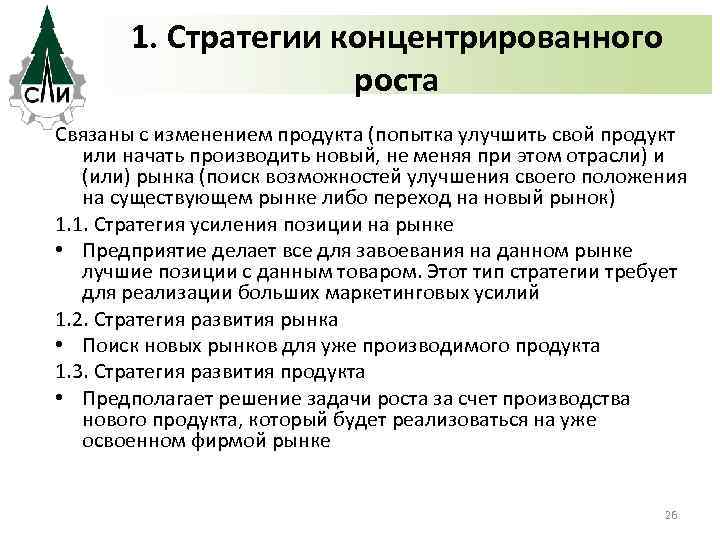 СЛИ

1. Стратегии концентрированного роста

Связаны с изменением продукта (попытка улучшить свой продукт или начать производить новый, не меняя при этом отрасли) и (или) рынка (поиск возможностей улучшения своего положения на существующем рынке либо переход на новый рынок)

1.1. Стратегия усиления позиции на рынке

• Предприятие делает все для завоевания на данном рынке лучшие позиции с данным товаром. Этот тип стратегии требует для реализации больших маркетинговых усилий

1.2. Стратегия развития рынка

• Поиск новых рынков для уже производимого продукта

1.3. Стратегия развития продукта

• Предполагает решение задачи роста за счет производства нового продукта, который будет реализоваться на уже освоенном фирмой рынке

26